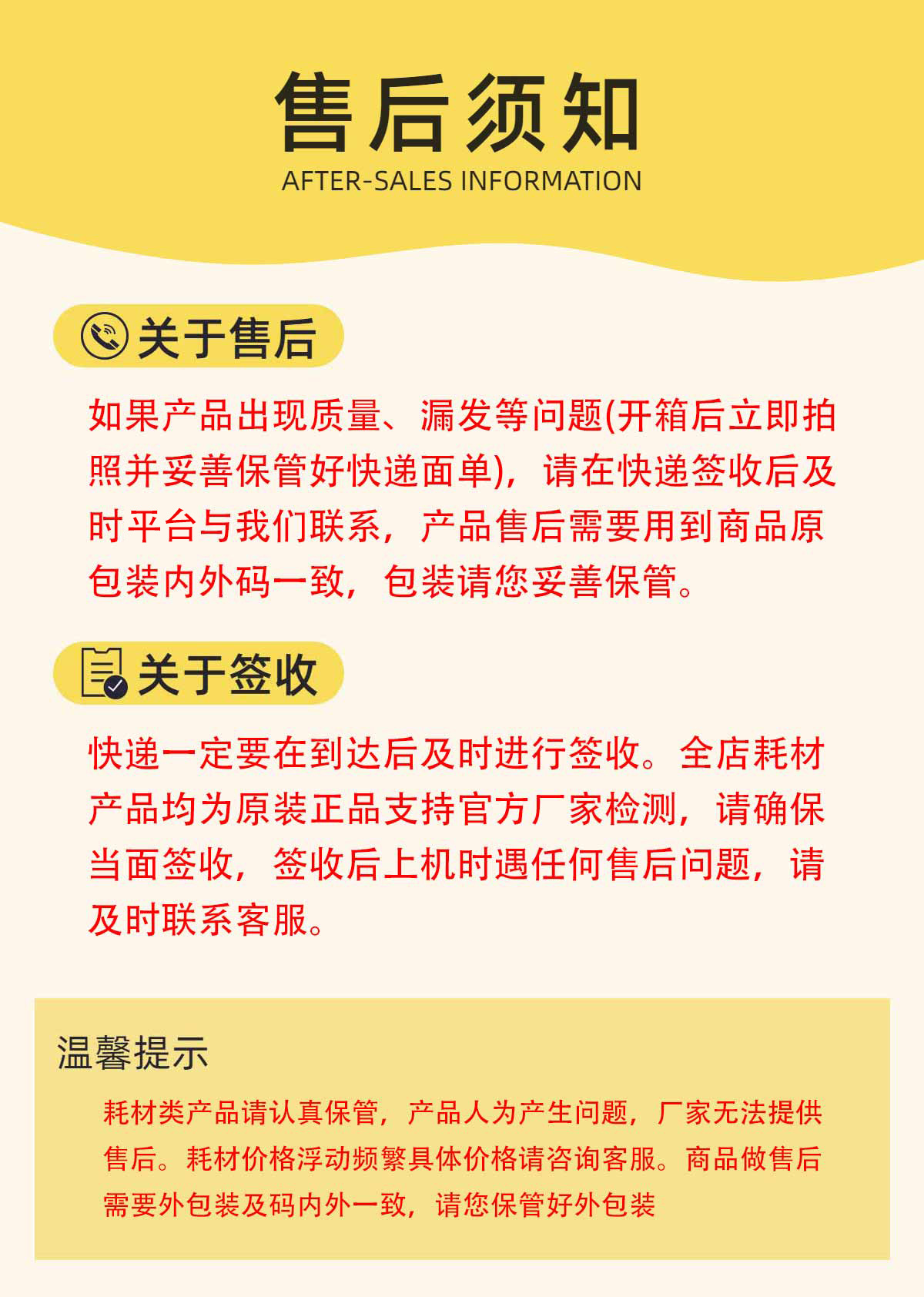 售后须知
AFTER-SALES INFORMATION

关于售后

如果产品出现质量、漏发等问题(开箱后立即拍照并妥善保管好快递面单)，请在快递签收后及时平台与我们联系，产品售后需要用到商品原包装内外码一致，包装请您妥善保管。

关于签收

快递一定要在到达后及时进行签收。全店耗材产品均为原装正品支持官方厂家检测，请确保当面签收，签收后上机时遇任何售后问题，请及时联系客服。

温馨提示

耗材类产品请认真保管，产品人为产生问题，厂家无法提供售后。耗材价格浮动频繁具体价格请咨询客服。商品做售后需要外包装及码内外一致，请您保管好外包装